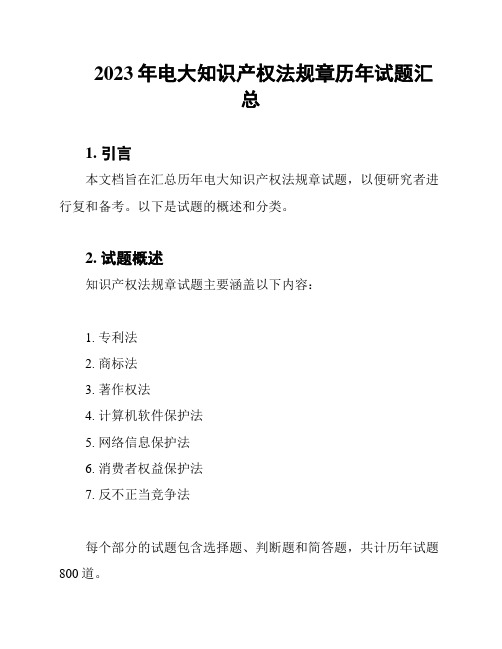 2023年电大知识产权法规章历年试题汇总

1. 引言

本文档旨在汇总历年电大知识产权法规章试题，以便研究者进行复和备考。以下是试题的概述和分类。

2. 试题概述

知识产权法规章试题主要涵盖以下内容：

1. 专利法
2. 商标法
3. 著作权法
4. 计算机软件保护法
5. 网络信息保护法
6. 消费者权益保护法
7. 反不正当竞争法

每个部分的试题包含选择题、判断题和简答题，共计历年试题800道。